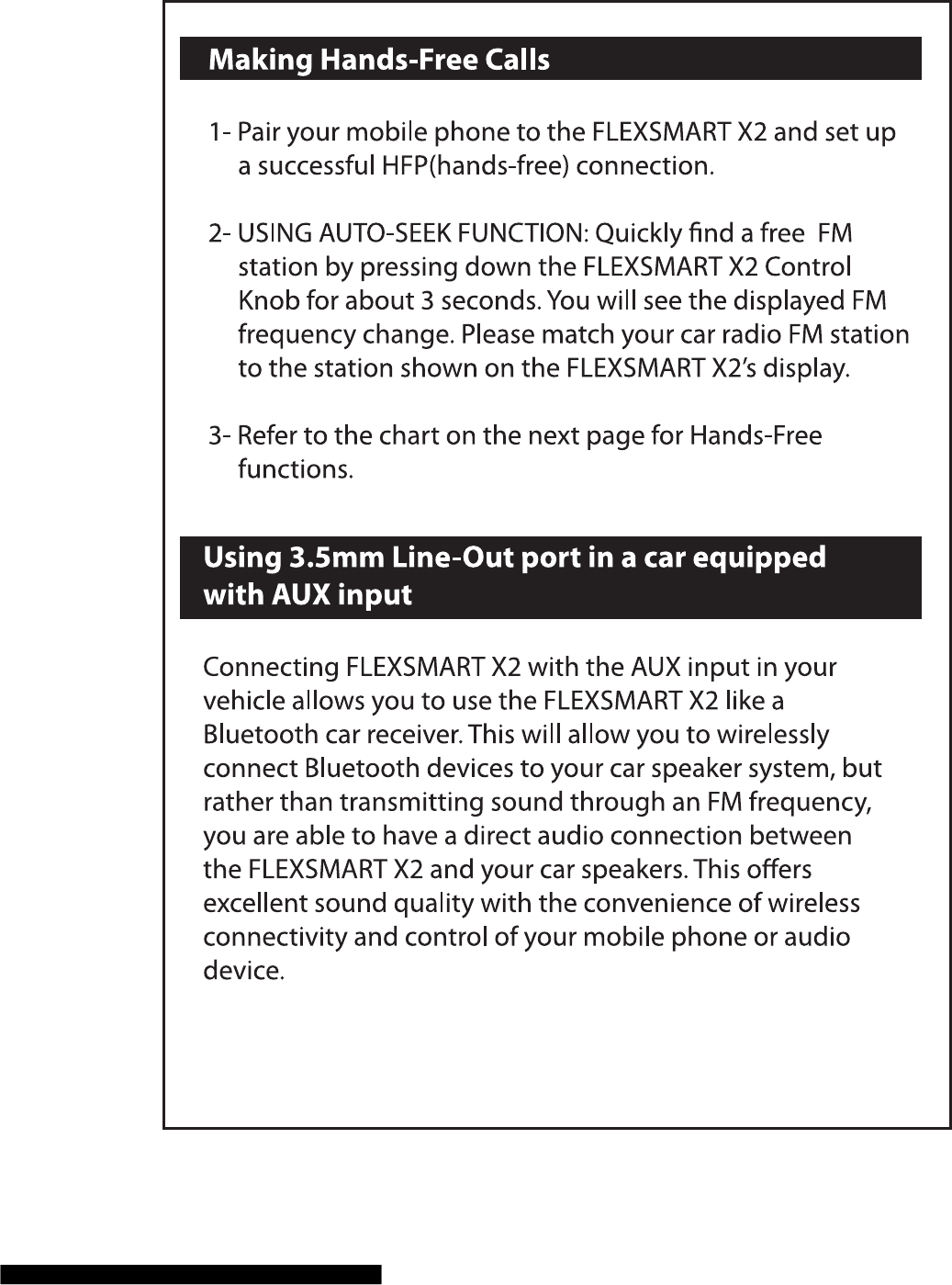 Making Hands-Free Calls

1- Pair your mobile phone to the FLEXSMART X2 and set up a successful HFP(hands-free) connection.

2- USING AUTO-SEEK FUNCTION: Quickly find a free FM station by pressing down the FLEXSMART X2 Control Knob for about 3 seconds. You will see the displayed FM frequency change. Please match your car radio FM station to the station shown on the FLEXSMART X2's display.

3- Refer to the chart on the next page for Hands-Free functions.

Using 3.5mm Line-Out port in a car equipped with AUX input

Connecting FLEXSMART X2 with the AUX input in your vehicle allows you to use the FLEXSMART X2 like a Bluetooth car receiver. This will allow you to wirelessly connect Bluetooth devices to your car speaker system, but rather than transmitting sound through an FM frequency, you are able to have a direct audio connection between the FLEXSMART X2 and your car speakers. This offers excellent sound quality with the convenience of wireless connectivity and control of your mobile phone or audio device.